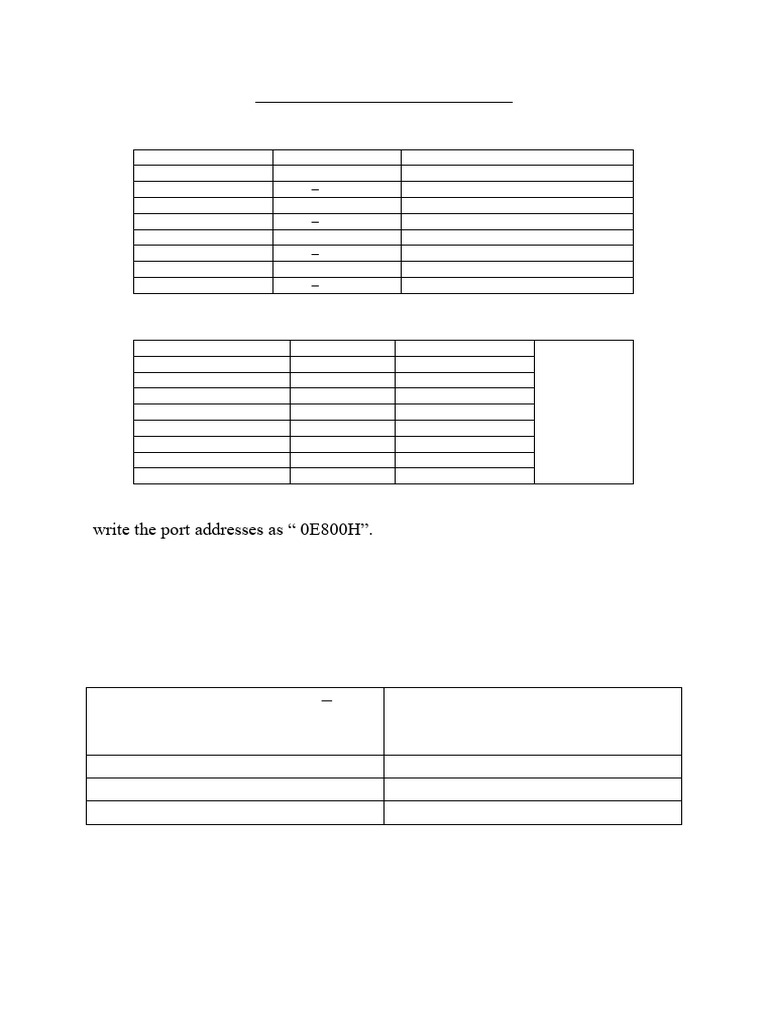 write the port addresses as “ 0E800H”.